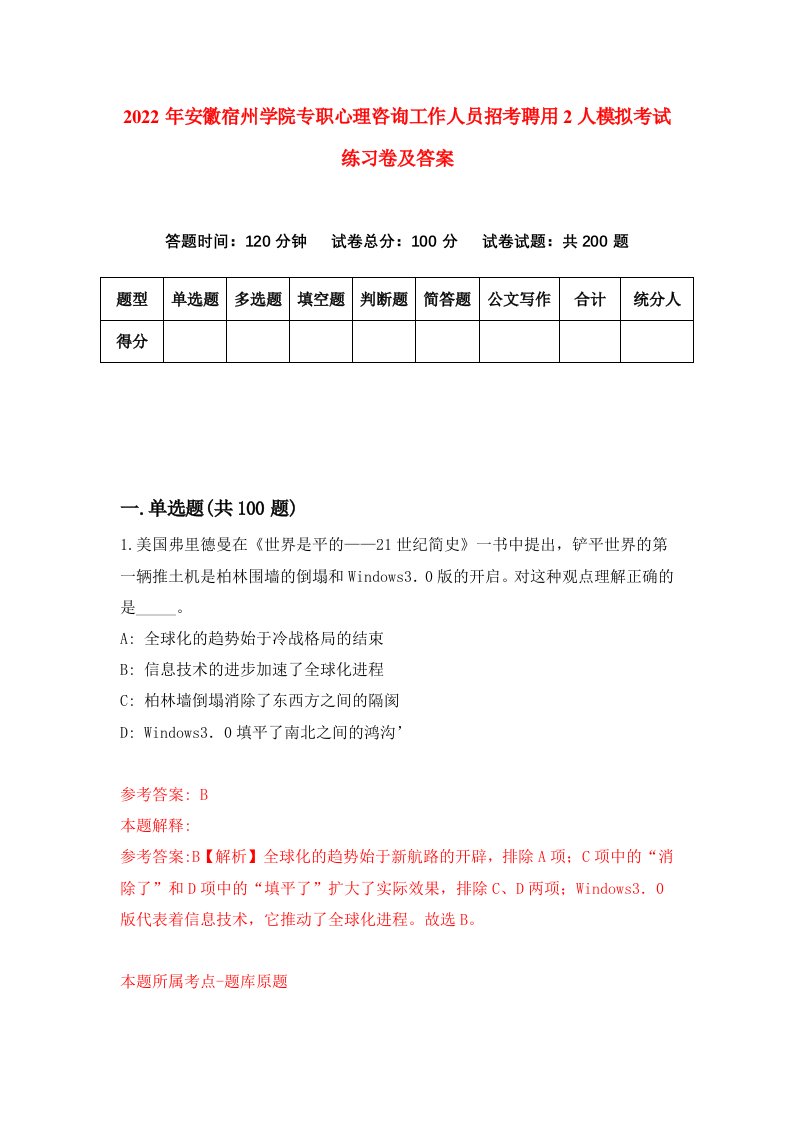 2022 年安徽宿州学院专职心理咨询工作人员招考聘用 2 人模拟考试练习卷及答案

答题时间：120 分钟　试卷总分：100 分　试卷试题：共 200 题

| 题型 | 单选题 | 多选题 | 填空题 | 判断题 | 简答题 | 公文写作 | 合计 | 统分人 |
|---|---|---|---|---|---|---|---|---|
| 得分 | | | | | | | | |

一.单选题(共 100 题)

1.美国弗里德曼在《世界是平的——21 世纪简史》一书中提出，铲平世界的第一辆推土机是柏林围墙的倒塌和 Windows3．0 版的开启。对这种观点理解正确的是_____。

A: 全球化的趋势始于冷战格局的结束

B: 信息技术的进步加速了全球化进程

C: 柏林墙倒塌消除了东西方之间的隔阂

D: Windows3．0 填平了南北之间的鸿沟'

参考答案: B

本题解释:

参考答案:B【解析】全球化的趋势始于新航路的开辟，排除 A 项；C 项中的“消除了”和 D 项中的“填平了”扩大了实际效果，排除 C、D 两项；Windows3．0 版代表着信息技术，它推动了全球化进程。故选 B。

本题所属考点-题库原题